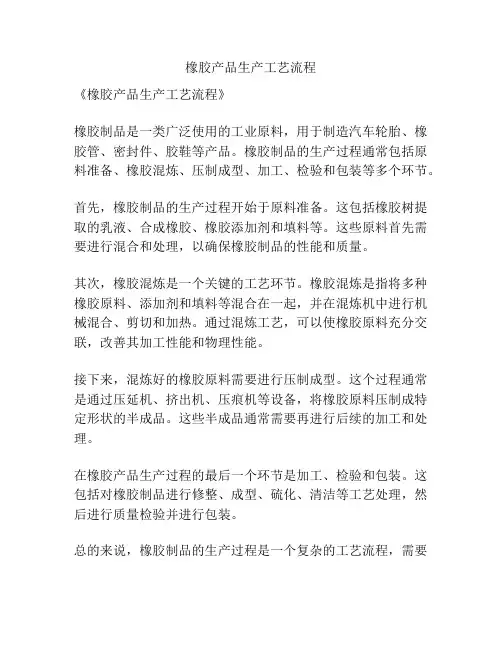 橡胶产品生产工艺流程

《橡胶产品生产工艺流程》

橡胶制品是一类广泛使用的工业原料，用于制造汽车轮胎、橡胶管、密封件、胶鞋等产品。橡胶制品的生产过程通常包括原料准备、橡胶混炼、压制成型、加工、检验和包装等多个环节。

首先，橡胶制品的生产过程开始于原料准备。这包括橡胶树提取的乳液、合成橡胶、橡胶添加剂和填料等。这些原料首先需要进行混合和处理，以确保橡胶制品的性能和质量。

其次，橡胶混炼是一个关键的工艺环节。橡胶混炼是指将多种橡胶原料、添加剂和填料等混合在一起，并在混炼机中进行机械混合、剪切和加热。通过混炼工艺，可以使橡胶原料充分交联，改善其加工性能和物理性能。

接下来，混炼好的橡胶原料需要进行压制成型。这个过程通常是通过压延机、挤出机、压痕机等设备，将橡胶原料压制成特定形状的半成品。这些半成品通常需要再进行后续的加工和处理。

在橡胶产品生产过程的最后一个环节是加工、检验和包装。这包括对橡胶制品进行修整、成型、硫化、清洁等工艺处理，然后进行质量检验并进行包装。

总的来说，橡胶制品的生产过程是一个复杂的工艺流程，需要